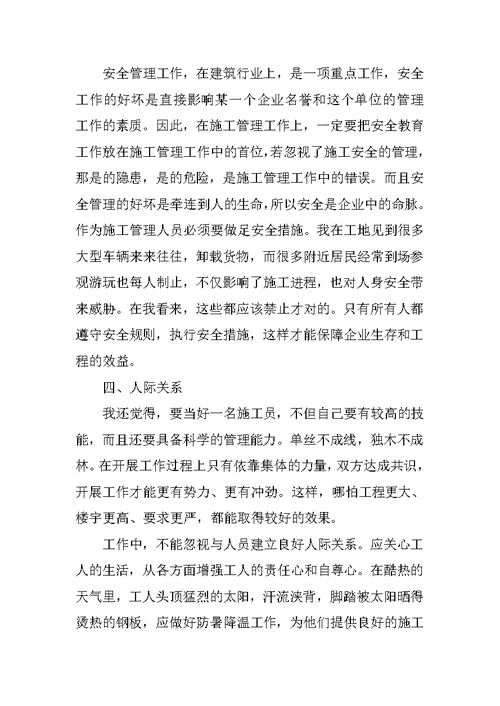 安全管理工作，在建筑行业上，是一项重点工作，安全工作的好坏是直接影响某一个企业名誉和这个单位的管理工作的素质。因此，在施工管理工作上，一定要把安全教育工作放在施工管理工作中的首位，若忽视了施工安全的管理，那是的隐患，是的危险，是施工管理工作中的错误。而且安全管理的好坏是牵连到人的生命，所以安全是企业中的命脉。作为施工管理人员必须要做足安全措施。我在工地见到很多大型车辆来来往往，卸载货物，而很多附近居民经常到场参观游玩也每人制止，不仅影响了施工进程，也对人身安全带来威胁。在我看来，这些都应该禁止才对的。只有所有人都遵守安全规则，执行安全措施，这样才能保障企业生存和工程的效益。

四、人际关系

我还觉得，要当好一名施工员，不但自己要有较高的技能，而且还要具备科学的管理能力。单丝不成线，独木不成林。在开展工作过程上只有依靠集体的力量，双方达成共识，开展工作才能更有势力、更有冲劲。这样，哪怕工程更大、楼宇更高、要求更严，都能取得较好的效果。

工作中，不能忽视与人员建立良好人际关系。应关心工人的生活，从各方面增强工人的责任心和自尊心。在酷热的天气里，工人头顶猛烈的太阳，汗流浃背，脚踏被太阳晒得烫热的钢板，应做好防暑降温工作，为他们提供良好的施工